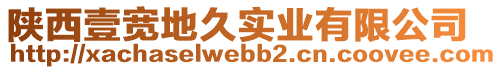 陕西壹宽地久实业有限公司
http://xachaselwebb2.cn.coovee.com